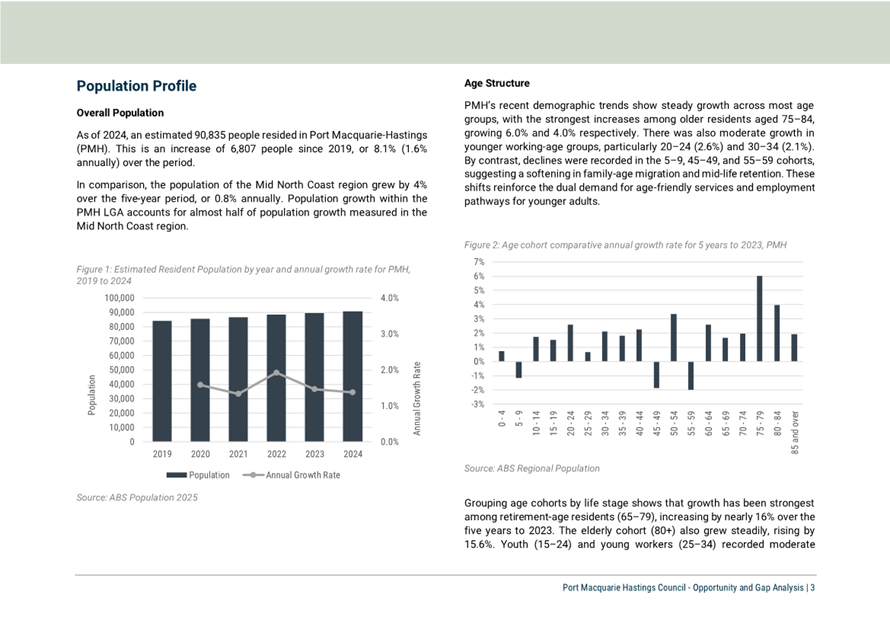 Population Profile

Overall Population

As of 2024, an estimated 90,835 people resided in Port Macquarie-Hastings (PMH). This is an increase of 6,807 people since 2019, or 8.1% (1.6% annually) over the period.

In comparison, the population of the Mid North Coast region grew by 4% over the five-year period, or 0.8% annually. Population growth within the PMH LGA accounts for almost half of population growth measured in the Mid North Coast region.

Figure 1: Estimated Resident Population by year and annual growth rate for PMH, 2019 to 2024

100,000
90,000
80,000
70,000
60,000
50,000
40,000
30,000
20,000
10,000
0
Population
4.0%
3.0%
2.0%
1.0%
0.0%
Annual Growth Rate
2019 2020 2021 2022 2023 2024
Population Annual Growth Rate

Source: ABS Population 2025

Age Structure

PMH's recent demographic trends show steady growth across most age groups, with the strongest increases among older residents aged 75–84, growing 6.0% and 4.0% respectively. There was also moderate growth in younger working-age groups, particularly 20–24 (2.6%) and 30–34 (2.1%). By contrast, declines were recorded in the 5–9, 45–49, and 55–59 cohorts, suggesting a softening in family-age migration and mid-life retention. These shifts reinforce the dual demand for age-friendly services and employment pathways for younger adults.

Figure 2: Age cohort comparative annual growth rate for 5 years to 2023, PMH

7%
6%
5%
4%
3%
2%
1%
0%
-1%
-2%
-3%
0 - 4 5 - 9 10 - 14 15 - 19 20 - 24 25 - 29 30 - 34 35 - 39 40 - 44 45 - 49 50 - 54 55 - 59 60 - 64 65 - 69 70 - 74 75 - 79 80 - 84 85 and over

Source: ABS Regional Population

Grouping age cohorts by life stage shows that growth has been strongest among retirement-age residents (65–79), increasing by nearly 16% over the five years to 2023. The elderly cohort (80+) also grew steadily, rising by 15.6%. Youth (15–24) and young workers (25–34) recorded moderate

Port Macquarie Hastings Council - Opportunity and Gap Analysis | 3